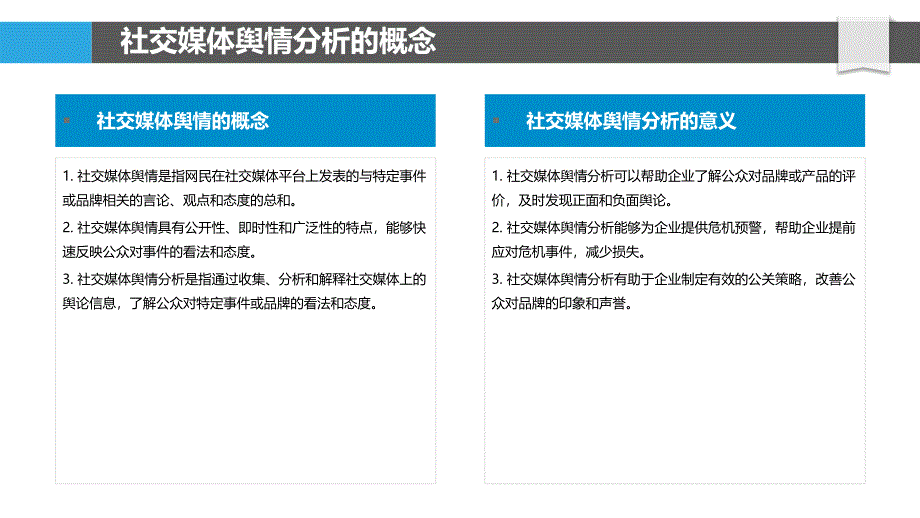 社交媒体舆情分析的概念

社交媒体舆情的概念

1. 社交媒体舆情是指网民在社交媒体平台上发表的与特定事件或品牌相关的言论、观点和态度的总和。

2. 社交媒体舆情具有公开性、即时性和广泛性的特点，能够快速反映公众对事件的看法和态度。

3. 社交媒体舆情分析是指通过收集、分析和解释社交媒体上的舆论信息，了解公众对特定事件或品牌的看法和态度。

社交媒体舆情分析的意义

1. 社交媒体舆情分析可以帮助企业了解公众对品牌或产品的评价，及时发现正面和负面舆论。

2. 社交媒体舆情分析能够为企业提供危机预警，帮助企业提前应对危机事件，减少损失。

3. 社交媒体舆情分析有助于企业制定有效的公关策略，改善公众对品牌的印象和声誉。